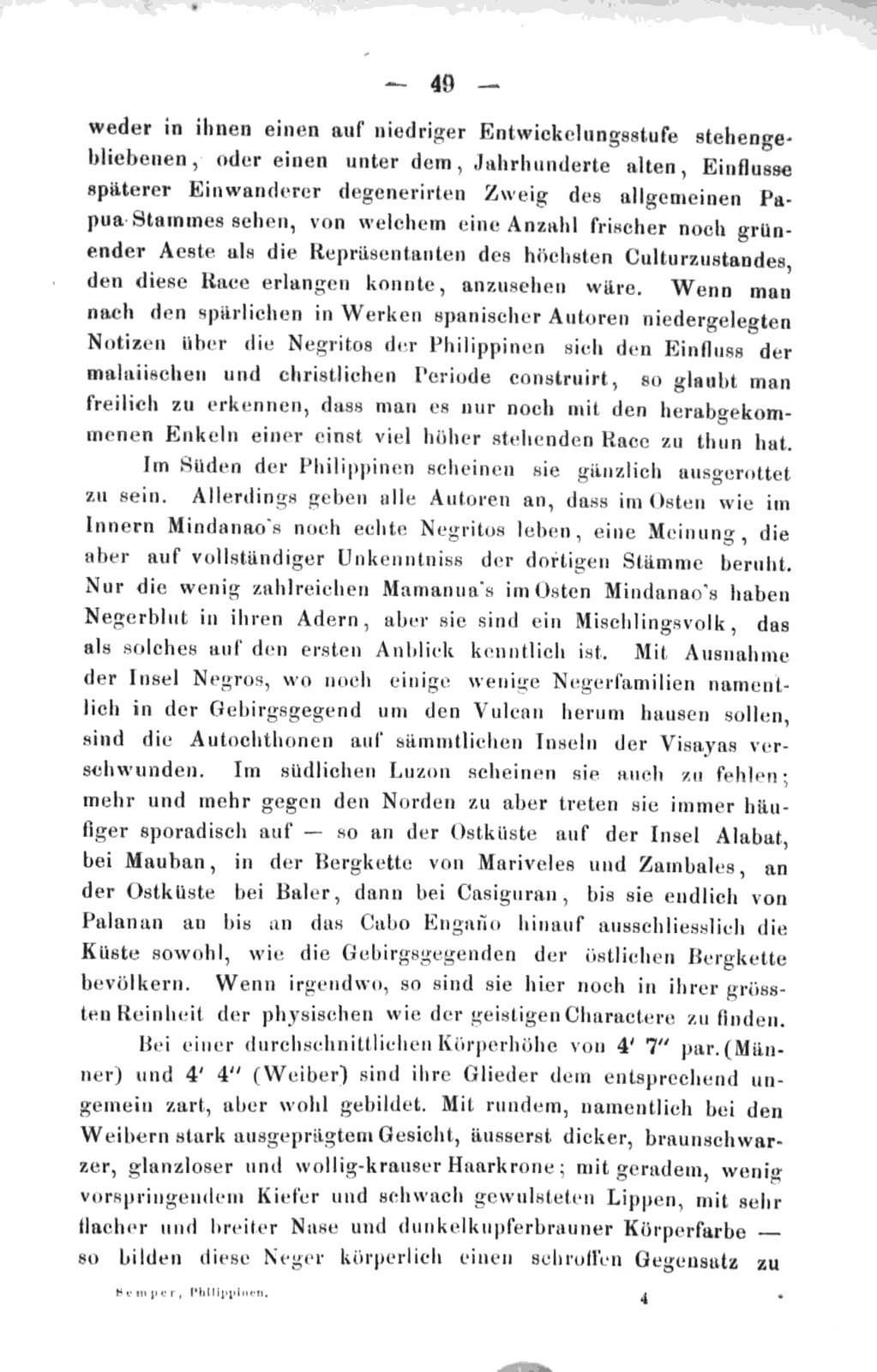 — 49 —

weder in ihnen einen auf niedriger Entwickelungsstufe stehengebliebenen, oder einen unter dem, Jahrhunderte alten, Einflusse späterer Einwanderer degenerirten Zweig des allgemeinen Papua-Stammes sehen, von welchem eine Anzahl frischer noch grünender Aeste als die Repräsentanten des höchsten Culturzustandes, den diese Race erlangen konnte, anzusehen wäre. Wenn man nach den spärlichen in Werken spanischer Autoren niedergelegten Notizen über die Negritos der Philippinen sich den Einfluss der malaiischen und christlichen Periode construirt, so glaubt man freilich zu erkennen, dass man es nur noch mit den herabgekommenen Enkeln einer einst viel höher stehenden Race zu thun hat.

Im Süden der Philippinen scheinen sie gänzlich ausgerottet zu sein. Allerdings geben alle Autoren an, dass im Osten wie im Innern Mindanao's noch echte Negritos leben, eine Meinung, die aber auf vollständiger Unkenntniss der dortigen Stämme beruht. Nur die wenig zahlreichen Mamanua's im Osten Mindanao's haben Negerblut in ihren Adern, aber sie sind ein Mischlingsvolk, das als solches auf den ersten Anblick kenntlich ist. Mit Ausnahme der Insel Negros, wo noch einige wenige Negerfamilien namentlich in der Gebirgsgegend um den Vulcan herum hausen sollen, sind die Autochthonen auf sämmtlichen Inseln der Visayas verschwunden. Im südlichen Luzon scheinen sie auch zu fehlen; mehr und mehr gegen den Norden zu aber treten sie immer häufiger sporadisch auf — so an der Ostküste auf der Insel Alabat, bei Mauban, in der Bergkette von Mariveles und Zambales, an der Ostküste bei Baler, dann bei Casiguran, bis sie endlich von Palanan an bis an das Cabo Engaño hinauf ausschliesslich die Küste sowohl, wie die Gebirgsgegenden der östlichen Bergkette bevölkern. Wenn irgendwo, so sind sie hier noch in ihrer grössten Reinheit der physischen wie der geistigen Charactere zu finden.

Bei einer durchschnittlichen Körperhöhe von 4′ 7″ par. (Männer) und 4′ 4″ (Weiber) sind ihre Glieder dem entsprechend ungemein zart, aber wohl gebildet. Mit rundem, namentlich bei den Weibern stark ausgeprägtem Gesicht, äusserst dicker, braunschwarzer, glanzloser und wollig-krauser Haarkrone; mit geradem, wenig vorspringendem Kiefer und schwach gewulsteten Lippen, mit sehr flacher und breiter Nase und dunkelkupferbrauner Körperfarbe — so bilden diese Neger körperlich einen schroffen Gegensatz zu

Semper, Philippinen. 4